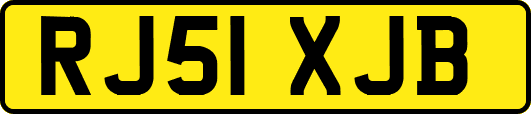 RJ51 XJB